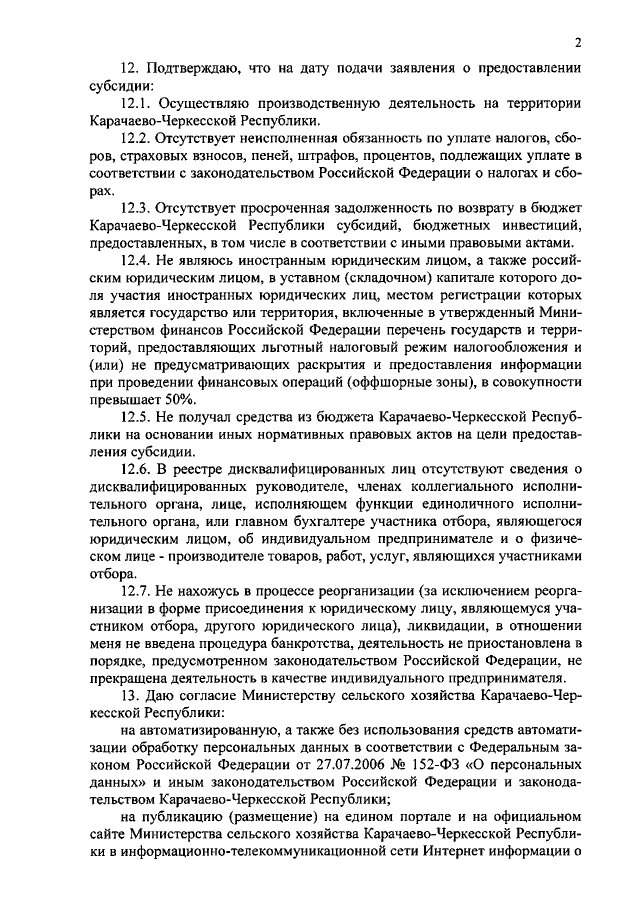 2

12. Подтверждаю, что на дату подачи заявления о предоставлении субсидии:

12.1. Осуществляю производственную деятельность на территории Карачаево-Черкесской Республики.

12.2. Отсутствует неисполненная обязанность по уплате налогов, сборов, страховых взносов, пеней, штрафов, процентов, подлежащих уплате в соответствии с законодательством Российской Федерации о налогах и сборах.

12.3. Отсутствует просроченная задолженность по возврату в бюджет Карачаево-Черкесской Республики субсидий, бюджетных инвестиций, предоставленных, в том числе в соответствии с иными правовыми актами.

12.4. Не являюсь иностранным юридическим лицом, а также российским юридическим лицом, в уставном (складочном) капитале которого доля участия иностранных юридических лиц, местом регистрации которых является государство или территория, включенные в утвержденный Министерством финансов Российской Федерации перечень государств и территорий, предоставляющих льготный налоговый режим налогообложения и (или) не предусматривающих раскрытия и предоставления информации при проведении финансовых операций (оффшорные зоны), в совокупности превышает 50%.

12.5. Не получал средства из бюджета Карачаево-Черкесской Республики на основании иных нормативных правовых актов на цели предоставления субсидии.

12.6. В реестре дисквалифицированных лиц отсутствуют сведения о дисквалифицированных руководителе, членах коллегиального исполнительного органа, лице, исполняющем функции единоличного исполнительного органа, или главном бухгалтере участника отбора, являющегося юридическим лицом, об индивидуальном предпринимателе и о физическом лице - производителе товаров, работ, услуг, являющихся участниками отбора.

12.7. Не нахожусь в процессе реорганизации (за исключением реорганизации в форме присоединения к юридическому лицу, являющемуся участником отбора, другого юридического лица), ликвидации, в отношении меня не введена процедура банкротства, деятельность не приостановлена в порядке, предусмотренном законодательством Российской Федерации, не прекращена деятельность в качестве индивидуального предпринимателя.

13. Даю согласие Министерству сельского хозяйства Карачаево-Черкесской Республики:

на автоматизированную, а также без использования средств автоматизации обработку персональных данных в соответствии с Федеральным законом Российской Федерации от 27.07.2006 № 152-ФЗ «О персональных данных» и иным законодательством Российской Федерации и законодательством Карачаево-Черкесской Республики;

на публикацию (размещение) на едином портале и на официальном сайте Министерства сельского хозяйства Карачаево-Черкесской Республики в информационно-телекоммуникационной сети Интернет информации о